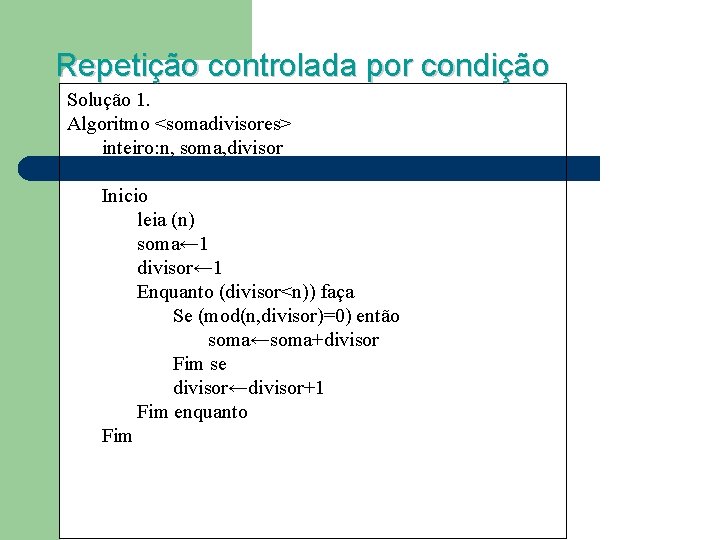 Repetição controlada por condição

Solução 1.
Algoritmo <somadivisores>
inteiro:n, soma,divisor

Inicio
leia (n)
soma←1
divisor←1
Enquanto (divisor<n)) faça
Se (mod(n,divisor)=0) então
soma←soma+divisor
Fim se
divisor←divisor+1
Fim enquanto
Fim